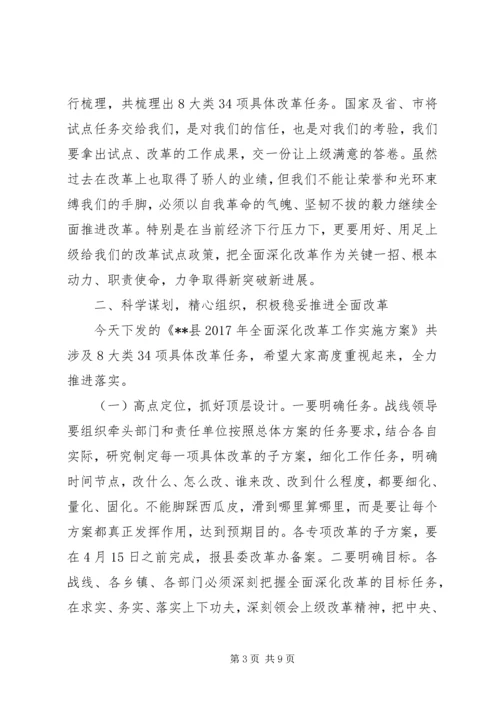 行梳理，共梳理出8大类34项具体改革任务。国家及省、市将试点任务交给我们，是对我们的信任，也是对我们的考验，我们要拿出试点、改革的工作成果，交一份让上级满意的答卷。虽然过去在改革上也取得了骄人的业绩，但我们不能让荣誉和光环束缚我们的手脚，必须以自我革命的气魄、坚韧不拔的毅力继续全面推进改革。特别是在当前经济下行压力下，更要用好、用足上级给我们的改革试点政策，把全面深化改革作为关键一招、根本动力、职责使命，力争取得新突破新进展。

二、科学谋划，精心组织，积极稳妥推进全面改革

今天下发的《**县2017年全面深化改革工作实施方案》共涉及8大类34项具体改革任务，希望大家高度重视起来，全力推进落实。

（一）高点定位，抓好顶层设计。一要明确任务。战线领导要组织牵头部门和责任单位按照总体方案的任务要求，结合各自实际，研究制定每一项具体改革的子方案，细化工作任务，明确时间节点，改什么、怎么改、谁来改、改到什么程度，都要细化、量化、固化。不能脚踩西瓜皮，滑到哪里算哪里，而是要让每个方案都真正发挥作用，达到预期目的。各专项改革的子方案，要在4月15日之前完成，报县委改革办备案。二要明确目标。各战线、各乡镇、各部门必须深刻把握全面深化改革的目标任务，在求实、务实、落实上下功夫，深刻领会上级改革精神，把中央、

第3页 共9页